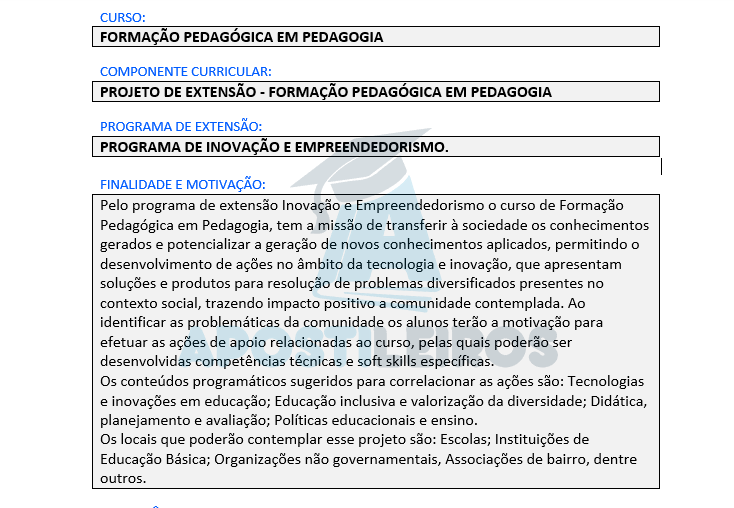 CURSO:

FORMAÇÃO PEDAGÓGICA EM PEDAGOGIA

COMPONENTE CURRICULAR:

PROJETO DE EXTENSÃO - FORMAÇÃO PEDAGÓGICA EM PEDAGOGIA

PROGRAMA DE EXTENSÃO:

PROGRAMA DE INOVAÇÃO E EMPREENDEDORISMO.

FINALIDADE E MOTIVAÇÃO:

Pelo programa de extensão Inovação e Empreendedorismo o curso de Formação Pedagógica em Pedagogia, tem a missão de transferir à sociedade os conhecimentos gerados e potencializar a geração de novos conhecimentos aplicados, permitindo o desenvolvimento de ações no âmbito da tecnologia e inovação, que apresentam soluções e produtos para resolução de problemas diversificados presentes no contexto social, trazendo impacto positivo a comunidade contemplada. Ao identificar as problemáticas da comunidade os alunos terão a motivação para efetuar as ações de apoio relacionadas ao curso, pelas quais poderão ser desenvolvidas competências técnicas e soft skills específicas.
Os conteúdos programáticos sugeridos para correlacionar as ações são: Tecnologias e inovações em educação; Educação inclusiva e valorização da diversidade; Didática, planejamento e avaliação; Políticas educacionais e ensino.
Os locais que poderão contemplar esse projeto são: Escolas; Instituições de Educação Básica; Organizações não governamentais, Associações de bairro, dentre outros.

APOSTILEIROS